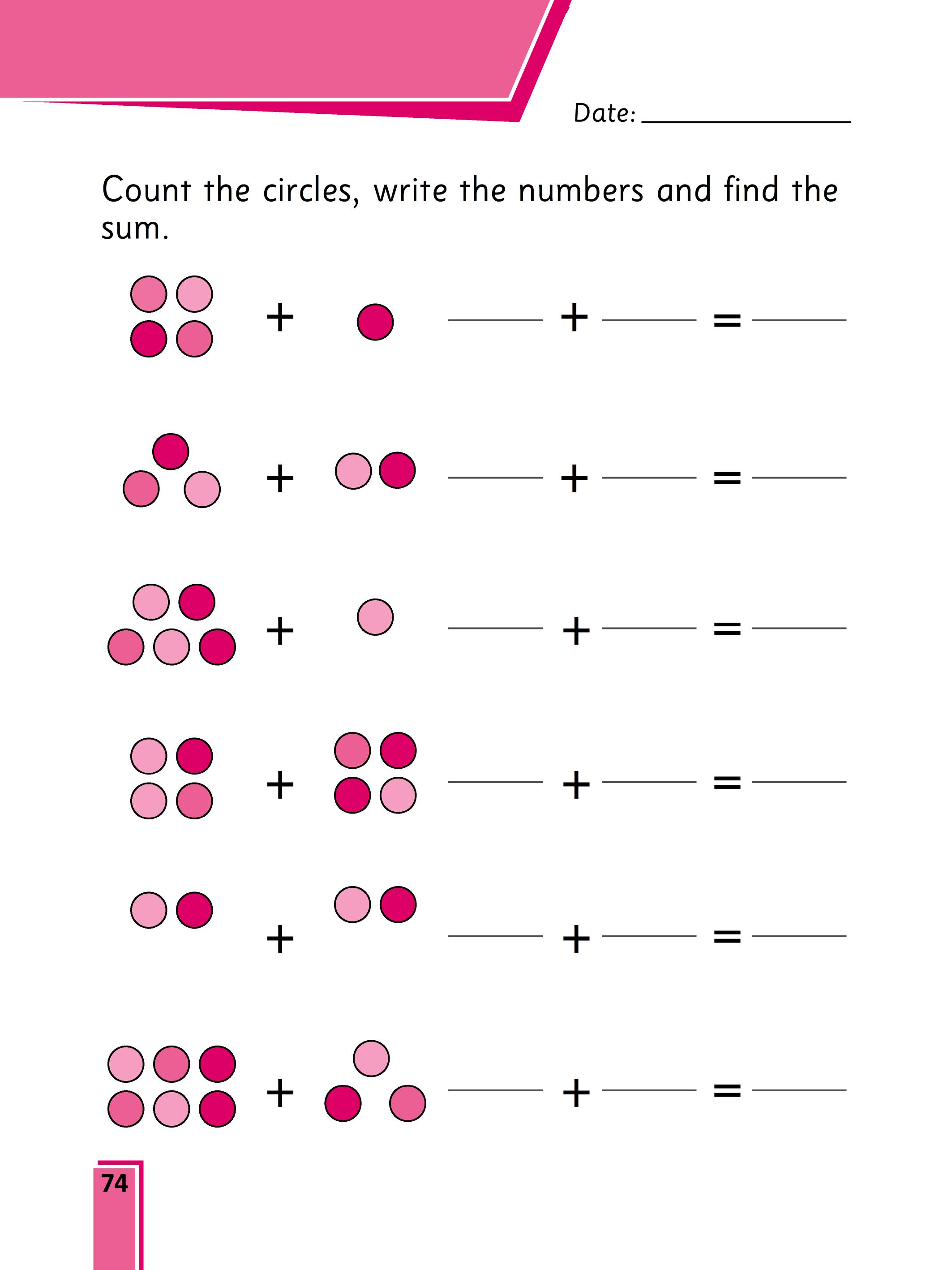 Date: ____

Count the circles, write the numbers and find the sum.

+ ____ + ____ = ____

+ ____ + ____ = ____

+ ____ + ____ = ____

+ ____ + ____ = ____

+ ____ + ____ = ____

+ ____ + ____ = ____

74